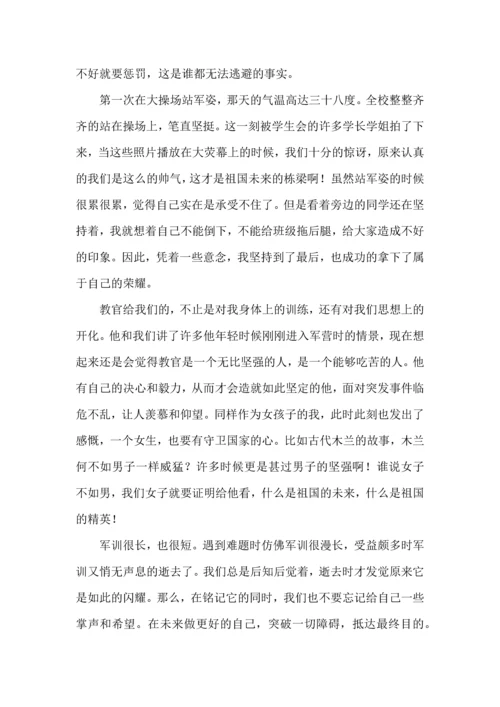 不好就要惩罚，这是谁都无法逃避的事实。

第一次在大操场站军姿，那天的气温高达三十八度。全校整整齐齐的站在操场上，笔直坚挺。这一刻被学生会的许多学长学姐拍了下来，当这些照片播放在大荧幕上的时候，我们十分的惊讶，原来认真的我们是这么的帅气，这才是祖国未来的栋梁啊！虽然站军姿的时候很累很累，觉得自己实在是承受不住了。但是看着旁边的同学还在坚持着，我就想着自己不能倒下，不能给班级拖后腿，给大家造成不好的印象。因此，凭着一些意念，我坚持到了最后，也成功的拿下了属于自己的荣耀。

教官给我们的，不止是对我身体上的训练，还有对我们思想上的开化。他和我们讲了许多他年轻时候刚刚进入军营时的情景，现在想起来还是会觉得教官是一个无比坚强的人，是一个能够吃苦的人。他有自己的决心和毅力，从而才会造就如此坚定的他，面对突发事件临危不乱，让人羡慕和仰望。同样作为女孩子的我，此时此刻也发出了感慨，一个女生，也要有守卫国家的心。比如古代木兰的故事，木兰何不如男子一样威猛？许多时候更是甚过男子的坚强啊！谁说女子不如男，我们女子就要证明给他看，什么是祖国的未来，什么是祖国的精英！

军训很长，也很短。遇到难题时仿佛军训很漫长，受益颇多时军训又悄无声息的逝去了。我们总是后知后觉着，逝去时才发觉原来它是如此的闪耀。那么，在铭记它的同时，我们也不要忘记给自己一些掌声和希望。在未来做更好的自己，突破一切障碍，抵达最终目的。